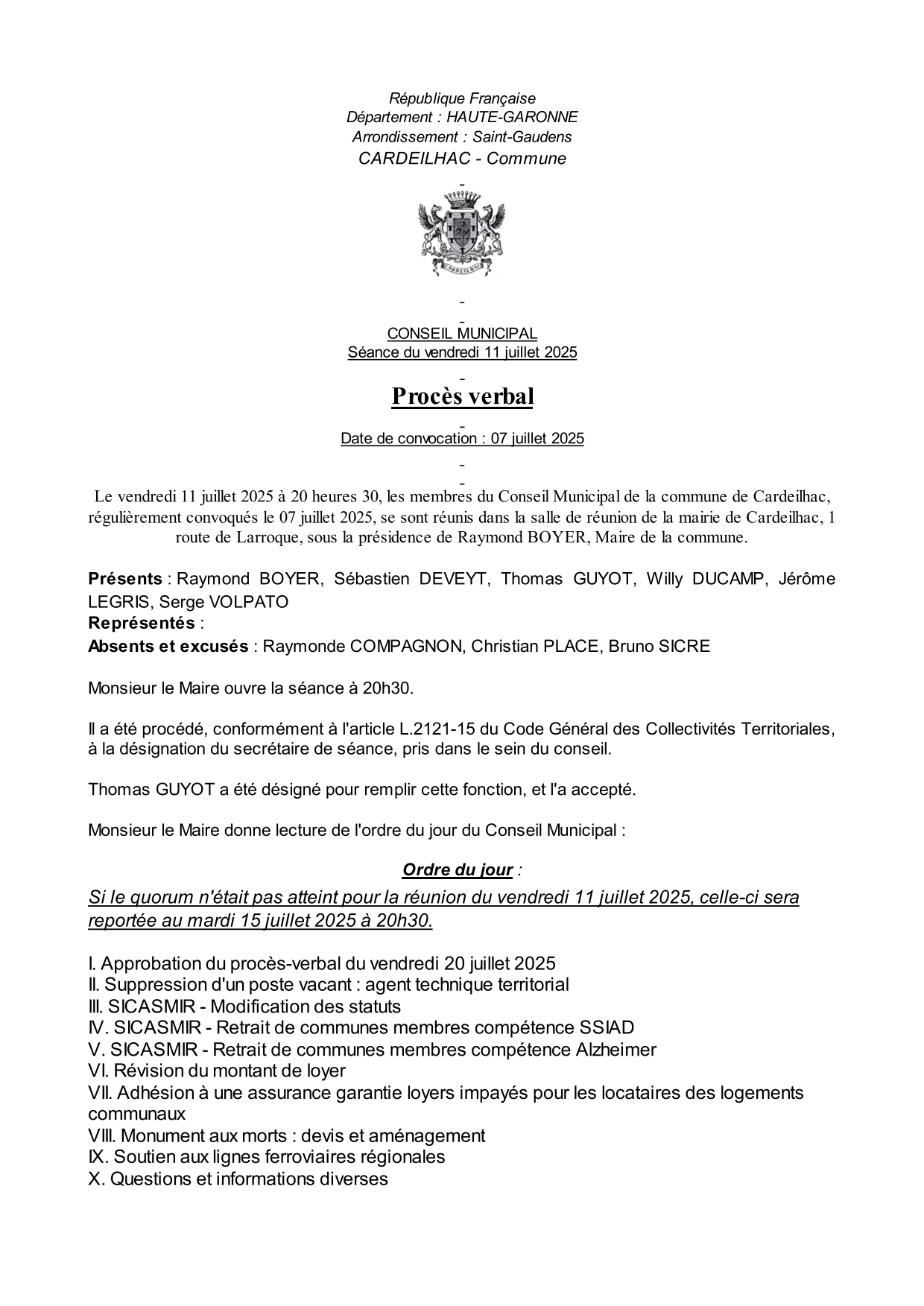 République Française
Département : HAUTE-GARONNE
Arrondissement : Saint-Gaudens
CARDEILHAC - Commune

-

CARDEILHAC

-
-
CONSEIL MUNICIPAL
Séance du vendredi 11 juillet 2025
-
Procès verbal
-
Date de convocation : 07 juillet 2025
-
-
-
Le vendredi 11 juillet 2025 à 20 heures 30, les membres du Conseil Municipal de la commune de Cardeilhac, régulièrement convoqués le 07 juillet 2025, se sont réunis dans la salle de réunion de la mairie de Cardeilhac, 1 route de Larroque, sous la présidence de Raymond BOYER, Maire de la commune.

Présents : Raymond BOYER, Sébastien DEVEYT, Thomas GUYOT, Willy DUCAMP, Jérôme LEGRIS, Serge VOLPATO
Représentés :
Absents et excusés : Raymonde COMPAGNON, Christian PLACE, Bruno SICRE

Monsieur le Maire ouvre la séance à 20h30.

Il a été procédé, conformément à l'article L.2121-15 du Code Général des Collectivités Territoriales, à la désignation du secrétaire de séance, pris dans le sein du conseil.

Thomas GUYOT a été désigné pour remplir cette fonction, et l'a accepté.

Monsieur le Maire donne lecture de l'ordre du jour du Conseil Municipal :

Ordre du jour :
Si le quorum n'était pas atteint pour la réunion du vendredi 11 juillet 2025, celle-ci sera reportée au mardi 15 juillet 2025 à 20h30.

I. Approbation du procès-verbal du vendredi 20 juillet 2025
II. Suppression d'un poste vacant : agent technique territorial
III. SICASMIR - Modification des statuts
IV. SICASMIR - Retrait de communes membres compétence SSIAD
V. SICASMIR - Retrait de communes membres compétence Alzheimer
VI. Révision du montant de loyer
VII. Adhésion à une assurance garantie loyers impayés pour les locataires des logements communaux
VIII. Monument aux morts : devis et aménagement
IX. Soutien aux lignes ferroviaires régionales
X. Questions et informations diverses